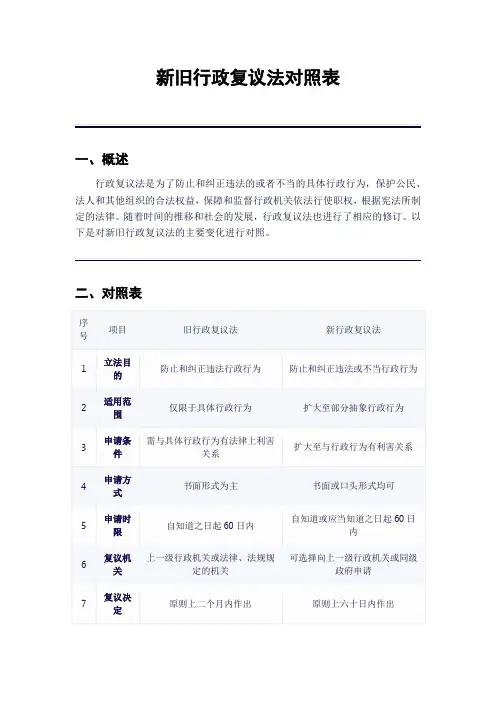 新旧行政复议法对照表

一、概述

行政复议法是为了防止和纠正违法的或者不当的具体行政行为，保护公民、法人和其他组织的合法权益，保障和监督行政机关依法行使职权，根据宪法所制定的法律。随着时间的推移和社会的发展，行政复议法也进行了相应的修订。以下是对新旧行政复议法的主要变化进行对照。

二、对照表

| 序号 | 项目 | 旧行政复议法 | 新行政复议法 |
|---|---|---|---|
| 1 | 立法目的 | 防止和纠正违法行政行为 | 防止和纠正违法或不当行政行为 |
| 2 | 适用范围 | 仅限于具体行政行为 | 扩大至部分抽象行政行为 |
| 3 | 申请条件 | 需与具体行政行为有法律上利害关系 | 扩大至与行政行为有利害关系 |
| 4 | 申请方式 | 书面形式为主 | 书面或口头形式均可 |
| 5 | 申请时限 | 自知道之日起 60 日内 | 自知道或应当知道之日起 60 日内 |
| 6 | 复议机关 | 上一级行政机关或法律、法规规定的机关 | 可选择向上一级行政机关或同级政府申请 |
| 7 | 复议决定 | 原则上二个月内作出 | 原则上六十日内作出 |